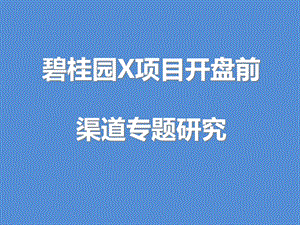 碧桂园X项目开盘前

渠道专题研究